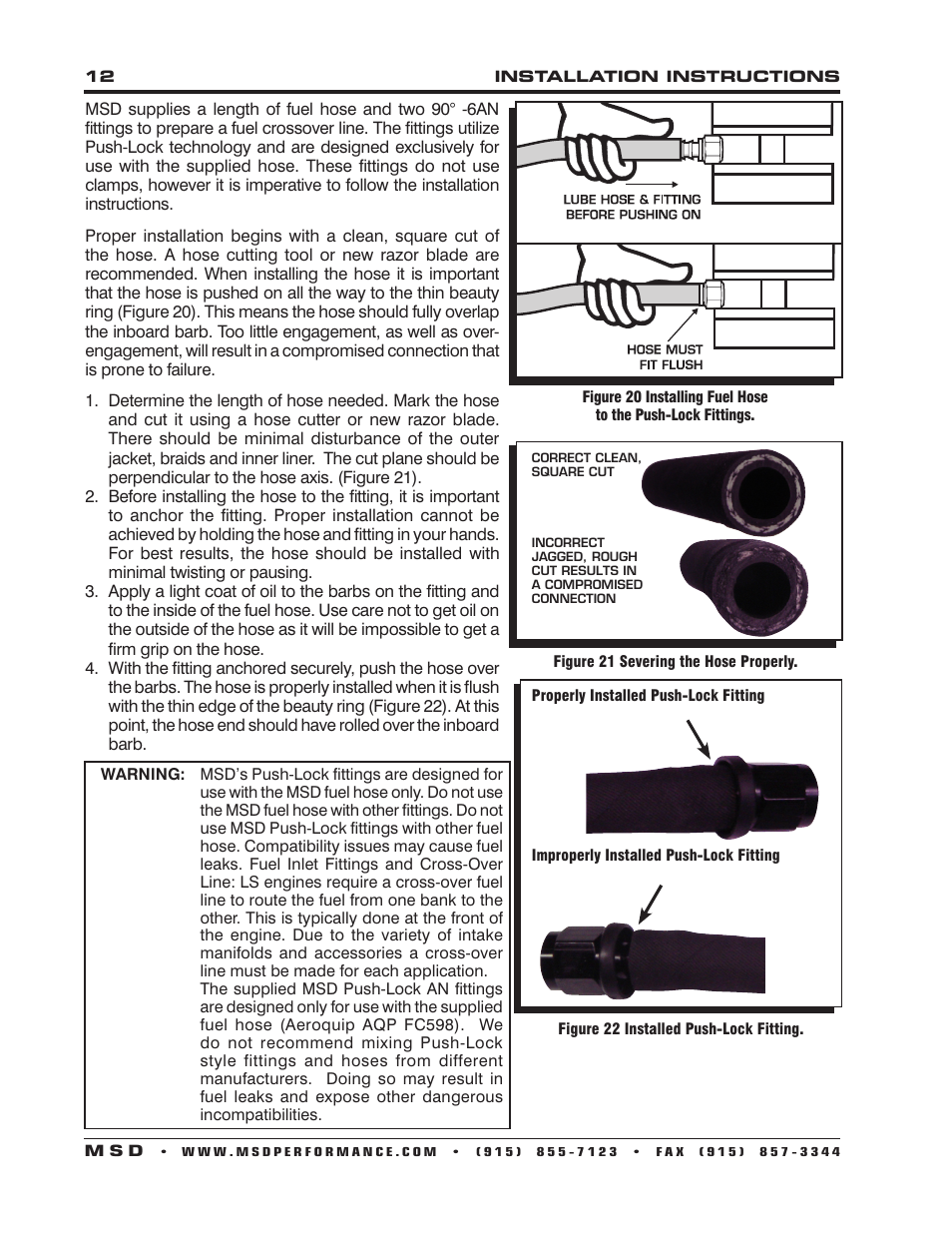 12 INSTALLATION INSTRUCTIONS

MSD supplies a length of fuel hose and two 90° -6AN fittings to prepare a fuel crossover line. The fittings utilize Push-Lock technology and are designed exclusively for use with the supplied hose. These fittings do not use clamps, however it is imperative to follow the installation instructions.

Proper installation begins with a clean, square cut of the hose. A hose cutting tool or new razor blade are recommended. When installing the hose it is important that the hose is pushed on all the way to the thin beauty ring (Figure 20). This means the hose should fully overlap the inboard barb. Too little engagement, as well as over-engagement, will result in a compromised connection that is prone to failure.

1. Determine the length of hose needed. Mark the hose and cut it using a hose cutter or new razor blade. There should be minimal disturbance of the outer jacket, braids and inner liner. The cut plane should be perpendicular to the hose axis. (Figure 21).
2. Before installing the hose to the fitting, it is important to anchor the fitting. Proper installation cannot be achieved by holding the hose and fitting in your hands. For best results, the hose should be installed with minimal twisting or pausing.
3. Apply a light coat of oil to the barbs on the fitting and to the inside of the fuel hose. Use care not to get oil on the outside of the hose as it will be impossible to get a firm grip on the hose.
4. With the fitting anchored securely, push the hose over the barbs. The hose is properly installed when it is flush with the thin edge of the beauty ring (Figure 22). At this point, the hose end should have rolled over the inboard barb.

WARNING: MSD's Push-Lock fittings are designed for use with the MSD fuel hose only. Do not use the MSD fuel hose with other fittings. Do not use MSD Push-Lock fittings with other fuel hose. Compatibility issues may cause fuel leaks. Fuel Inlet Fittings and Cross-Over Line: LS engines require a cross-over fuel line to route the fuel from one bank to the other. This is typically done at the front of the engine. Due to the variety of intake manifolds and accessories a cross-over line must be made for each application. The supplied MSD Push-Lock AN fittings are designed only for use with the supplied fuel hose (Aeroquip AQP FC598). We do not recommend mixing Push-Lock style fittings and hoses from different manufacturers. Doing so may result in fuel leaks and expose other dangerous incompatibilities.

LUBE HOSE & FITTING BEFORE PUSHING ON

HOSE MUST FIT FLUSH

Figure 20 Installing Fuel Hose to the Push-Lock Fittings.

CORRECT CLEAN, SQUARE CUT

INCORRECT JAGGED, ROUGH CUT RESULTS IN A COMPROMISED CONNECTION

Figure 21 Severing the Hose Properly.

Properly Installed Push-Lock Fitting

Improperly Installed Push-Lock Fitting

Figure 22 Installed Push-Lock Fitting.

MSD • WWW.MSDPERFORMANCE.COM • (915) 855-7123 • FAX (915) 857-3344